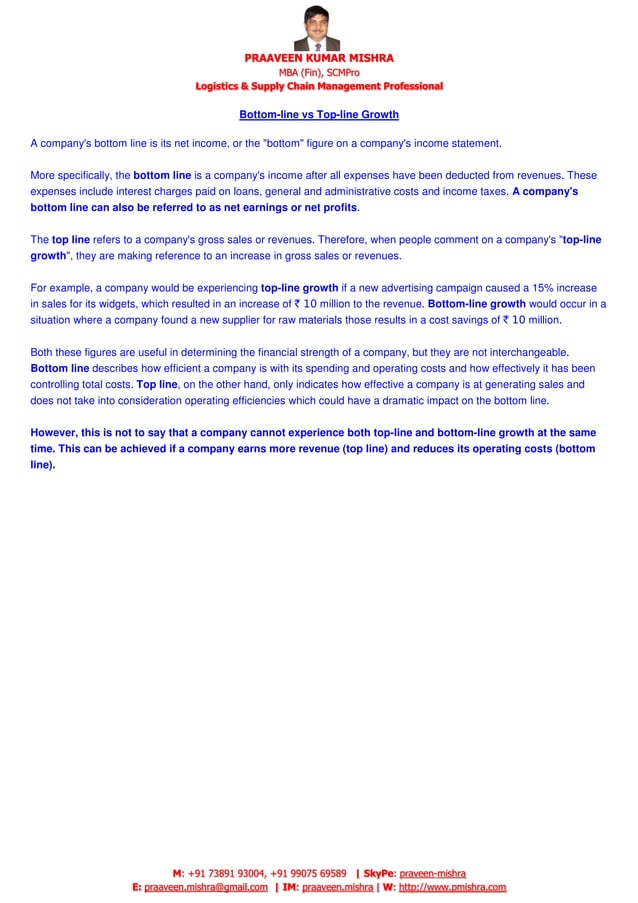 PRAAVEEN KUMAR MISHRA
MBA (Fin), SCMPro
Logistics & Supply Chain Management Professional

Bottom-line vs Top-line Growth

A company's bottom line is its net income, or the "bottom" figure on a company's income statement.

More specifically, the bottom line is a company's income after all expenses have been deducted from revenues. These expenses include interest charges paid on loans, general and administrative costs and income taxes. A company's bottom line can also be referred to as net earnings or net profits.

The top line refers to a company's gross sales or revenues. Therefore, when people comment on a company's "top-line growth", they are making reference to an increase in gross sales or revenues.

For example, a company would be experiencing top-line growth if a new advertising campaign caused a 15% increase in sales for its widgets, which resulted in an increase of ₹ 10 million to the revenue. Bottom-line growth would occur in a situation where a company found a new supplier for raw materials those results in a cost savings of ₹ 10 million.

Both these figures are useful in determining the financial strength of a company, but they are not interchangeable. Bottom line describes how efficient a company is with its spending and operating costs and how effectively it has been controlling total costs. Top line, on the other hand, only indicates how effective a company is at generating sales and does not take into consideration operating efficiencies which could have a dramatic impact on the bottom line.

However, this is not to say that a company cannot experience both top-line and bottom-line growth at the same time. This can be achieved if a company earns more revenue (top line) and reduces its operating costs (bottom line).

M: +91 73891 93004, +91 99075 69589 | SkyPe: praveen-mishra
E: praaveen.mishra@gmail.com | IM: praaveen.mishra | W: http://www.pmishra.com